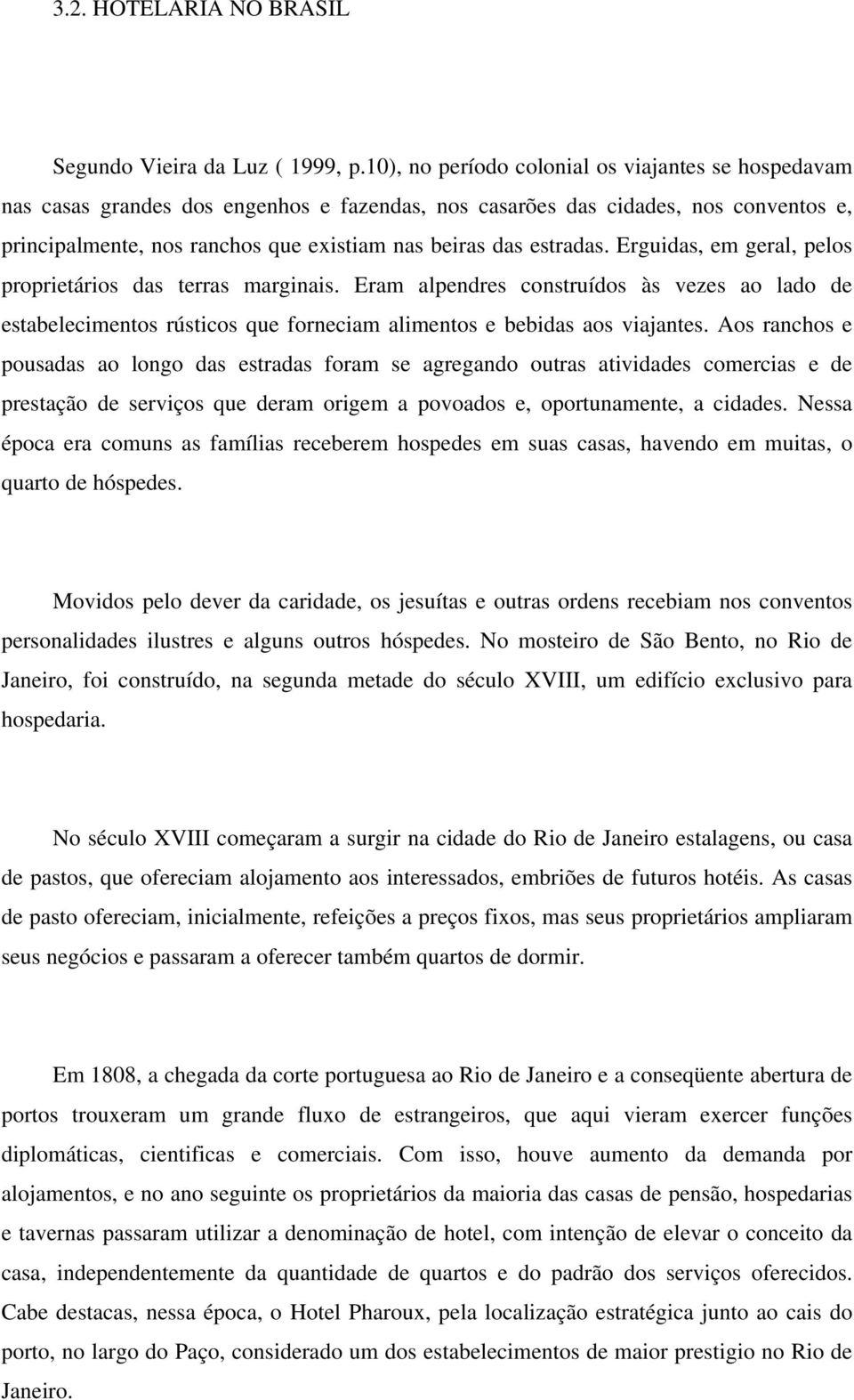 3.2. HOTELARIA NO BRASIL

Segundo Vieira da Luz ( 1999, p.10), no período colonial os viajantes se hospedavam nas casas grandes dos engenhos e fazendas, nos casarões das cidades, nos conventos e, principalmente, nos ranchos que existiam nas beiras das estradas. Erguidas, em geral, pelos proprietários das terras marginais. Eram alpendres construídos às vezes ao lado de estabelecimentos rústicos que forneciam alimentos e bebidas aos viajantes. Aos ranchos e pousadas ao longo das estradas foram se agregando outras atividades comercias e de prestação de serviços que deram origem a povoados e, oportunamente, a cidades. Nessa época era comuns as famílias receberem hospedes em suas casas, havendo em muitas, o quarto de hóspedes.

Movidos pelo dever da caridade, os jesuítas e outras ordens recebiam nos conventos personalidades ilustres e alguns outros hóspedes. No mosteiro de São Bento, no Rio de Janeiro, foi construído, na segunda metade do século XVIII, um edifício exclusivo para hospedaria.

No século XVIII começaram a surgir na cidade do Rio de Janeiro estalagens, ou casa de pastos, que ofereciam alojamento aos interessados, embriões de futuros hotéis. As casas de pasto ofereciam, inicialmente, refeições a preços fixos, mas seus proprietários ampliaram seus negócios e passaram a oferecer também quartos de dormir.

Em 1808, a chegada da corte portuguesa ao Rio de Janeiro e a conseqüente abertura de portos trouxeram um grande fluxo de estrangeiros, que aqui vieram exercer funções diplomáticas, cientificas e comerciais. Com isso, houve aumento da demanda por alojamentos, e no ano seguinte os proprietários da maioria das casas de pensão, hospedarias e tavernas passaram utilizar a denominação de hotel, com intenção de elevar o conceito da casa, independentemente da quantidade de quartos e do padrão dos serviços oferecidos. Cabe destacas, nessa época, o Hotel Pharoux, pela localização estratégica junto ao cais do porto, no largo do Paço, considerado um dos estabelecimentos de maior prestigio no Rio de Janeiro.